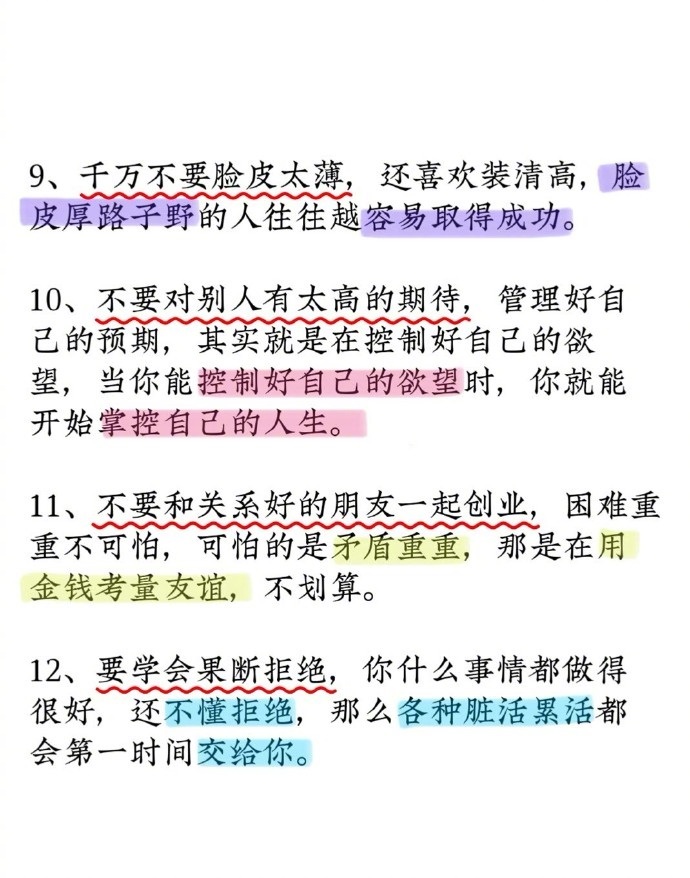 9、千万不要脸皮太薄，还喜欢装清高，脸皮厚路子野的人往往越容易取得成功。

10、不要对别人有太高的期待，管理好自己的预期，其实就是在控制好自己的欲望，当你能控制好自己的欲望时，你就能开始掌控自己的人生。

11、不要和关系好的朋友一起创业，困难重重不可怕，可怕的是矛盾重重，那是在用金钱考量友谊，不划算。

12、要学会果断拒绝，你什么事情都做得很好，还不懂拒绝，那么各种脏活累活都会第一时间交给你。